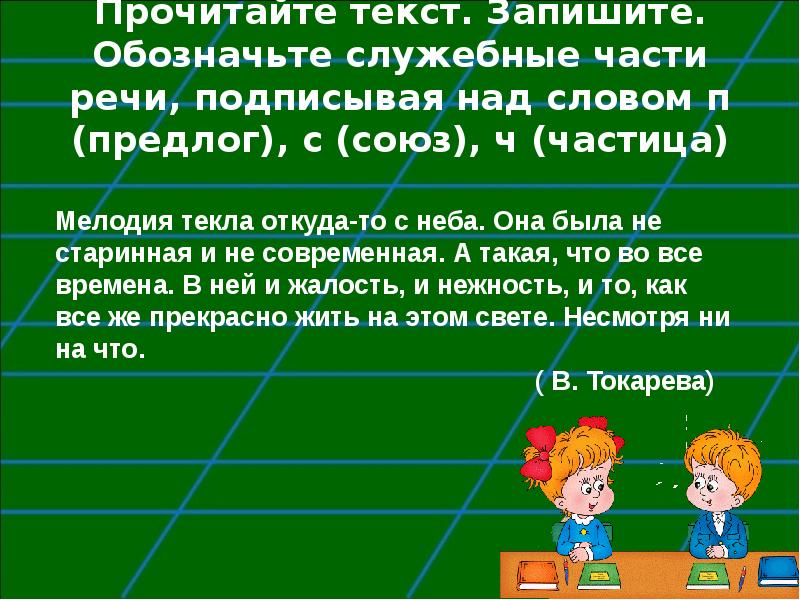 Прочитайте текст. Запишите. Обозначьте служебные части речи, подписывая над словом п (предлог), с (союз), ч (частица)

Мелодия текла откуда-то с неба. Она была не старинная и не современная. А такая, что во все времена. В ней и жалость, и нежность, и то, как все же прекрасно жить на этом свете. Несмотря ни на что.

( В. Токарева)